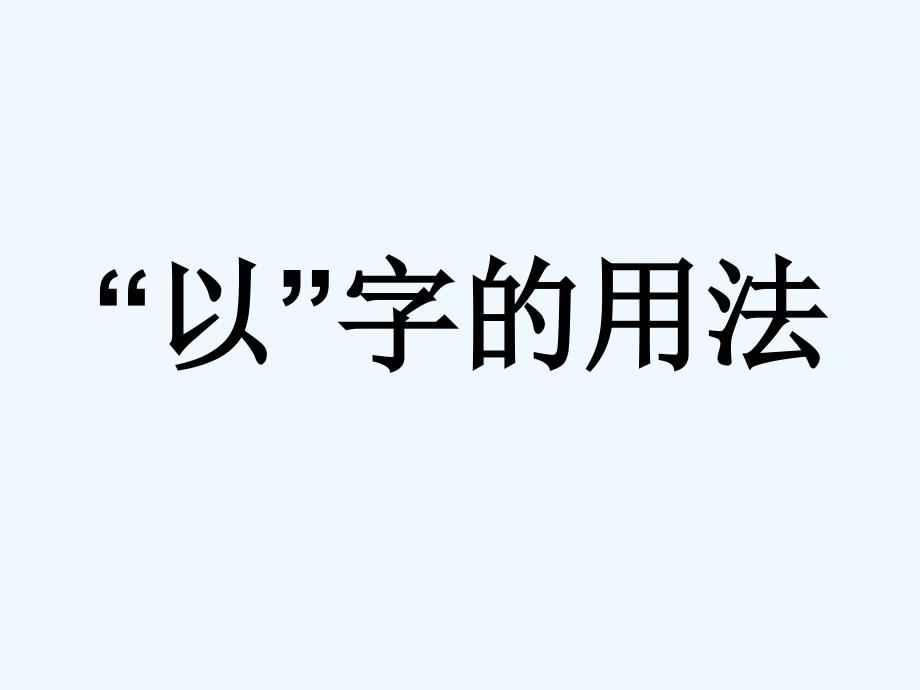 “以”字的用法